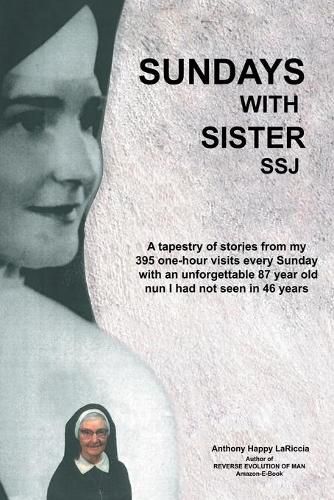 SUNDAYS
WITH
SISTER
SSJ

A tapestry of stories from my 395 one-hour visits every Sunday with an unforgettable 87 year old nun I had not seen in 46 years

Anthony Happy LaRiccia
Author of
REVERSE EVOLUTION OF MAN
Amazon-E-Book